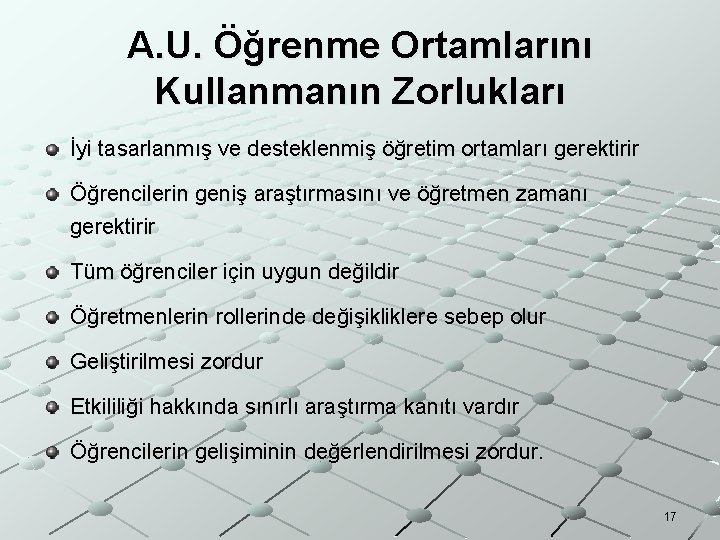 A.U. Öğrenme Ortamlarını Kullanmanın Zorlukları

İyi tasarlanmış ve desteklenmiş öğretim ortamları gerektirir

Öğrencilerin geniş araştırmasını ve öğretmen zamanı gerektirir

Tüm öğrenciler için uygun değildir

Öğretmenlerin rollerinde değişikliklere sebep olur

Geliştirilmesi zordur

Etkililiği hakkında sınırlı araştırma kanıtı vardır

Öğrencilerin gelişiminin değerlendirilmesi zordur.

17